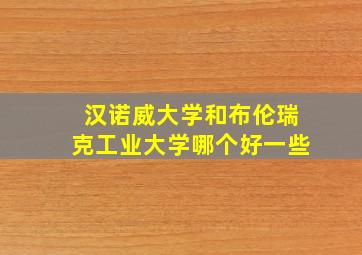 汉诺威大学和布伦瑞克工业大学哪个好一些